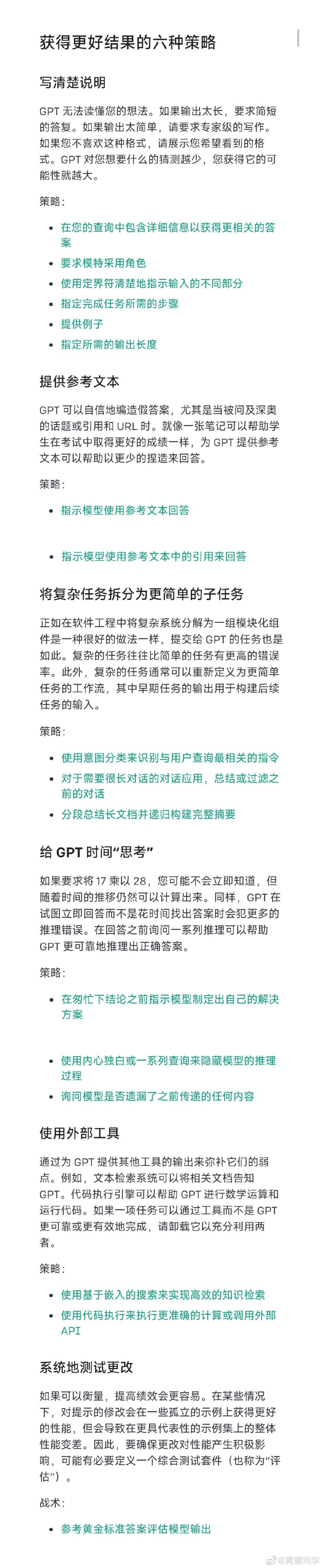 获得更好结果的六种策略

写清楚说明

GPT 无法读懂您的想法。如果输出太长，要求简短的答复。如果输出太简单，请要求专家级的写作。如果您不喜欢这种格式，请展示您希望看到的格式。GPT 对您想要什么的猜测越少，您获得它的可能性就越大。

策略：

- 在您的查询中包含详细信息以获得更相关的答案
- 要求模特采用角色
- 使用定界符清楚地指示输入的不同部分
- 指定完成任务所需的步骤
- 提供例子
- 指定所需的输出长度

提供参考文本

GPT 可以自信地编造假答案，尤其是当被问及深奥的话题或引用和 URL 时。就像一张笔记可以帮助学生在考试中取得更好的成绩一样，为 GPT 提供参考文本可以帮助以更少的捏造来回答。

策略：

- 指示模型使用参考文本回答
- 指示模型使用参考文本中的引用来回答

将复杂任务拆分为更简单的子任务

正如在软件工程中将复杂系统分解为一组模块化组件是一种很好的做法一样，提交给 GPT 的任务也是如此。复杂的任务往往比简单的任务有更高的错误率。此外，复杂的任务通常可以重新定义为更简单任务的工作流，其中早期任务的输出用于构建后续任务的输入。

策略：

- 使用意图分类来识别与用户查询最相关的指令
- 对于需要很长对话的对话应用，总结或过滤之前的对话
- 分段总结长文档并递归构建完整摘要

给 GPT 时间“思考”

如果要求将 17 乘以 28，您可能不会立即知道，但随着时间的推移仍然可以计算出来。同样，GPT 在试图立即回答而不是花时间找出答案时会犯更多的推理错误。在回答之前询问一系列推理可以帮助 GPT 更可靠地推理出正确答案。

策略：

- 在匆忙下结论之前指示模型制定出自己的解决方案
- 使用内心独白或一系列查询来隐藏模型的推理过程
- 询问模型是否遗漏了之前传递的任何内容

使用外部工具

通过为 GPT 提供其他工具的输出来弥补它们的弱点。例如，文本检索系统可以将相关文档告知 GPT。代码执行引擎可以帮助 GPT 进行数学运算和运行代码。如果一项任务可以通过工具而不是 GPT 更可靠或更有效地完成，请卸载它以充分利用两者。

策略：

- 使用基于嵌入的搜索来实现高效的知识检索
- 使用代码执行来执行更准确的计算或调用外部 API

系统地测试更改

如果可以衡量，提高绩效会更容易。在某些情况下，对提示的修改会在一些孤立的示例上获得更好的性能，但会导致在更具代表性的示例集上的整体性能变差。因此，要确保更改对性能产生积极影响，可能有必要定义一个综合测试套件（也称为“评估”）。

战术：

- 参考黄金标准答案评估模型输出

@黄建同学